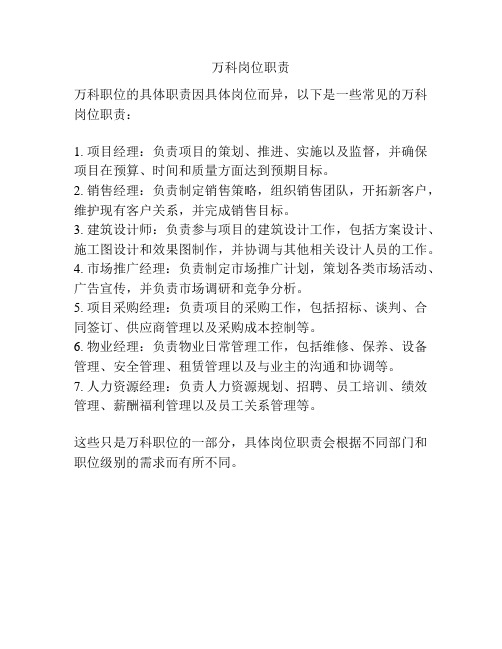 万科岗位职责

万科职位的具体职责因具体岗位而异，以下是一些常见的万科岗位职责：

1. 项目经理：负责项目的策划、推进、实施以及监督，并确保项目在预算、时间和质量方面达到预期目标。
2. 销售经理：负责制定销售策略，组织销售团队，开拓新客户，维护现有客户关系，并完成销售目标。
3. 建筑设计师：负责参与项目的建筑设计工作，包括方案设计、施工图设计和效果图制作，并协调与其他相关设计人员的工作。
4. 市场推广经理：负责制定市场推广计划，策划各类市场活动、广告宣传，并负责市场调研和竞争分析。
5. 项目采购经理：负责项目的采购工作，包括招标、谈判、合同签订、供应商管理以及采购成本控制等。
6. 物业经理：负责物业日常管理工作，包括维修、保养、设备管理、安全管理、租赁管理以及与业主的沟通和协调等。
7. 人力资源经理：负责人力资源规划、招聘、员工培训、绩效管理、薪酬福利管理以及员工关系管理等。

这些只是万科职位的一部分，具体岗位职责会根据不同部门和职位级别的需求而有所不同。